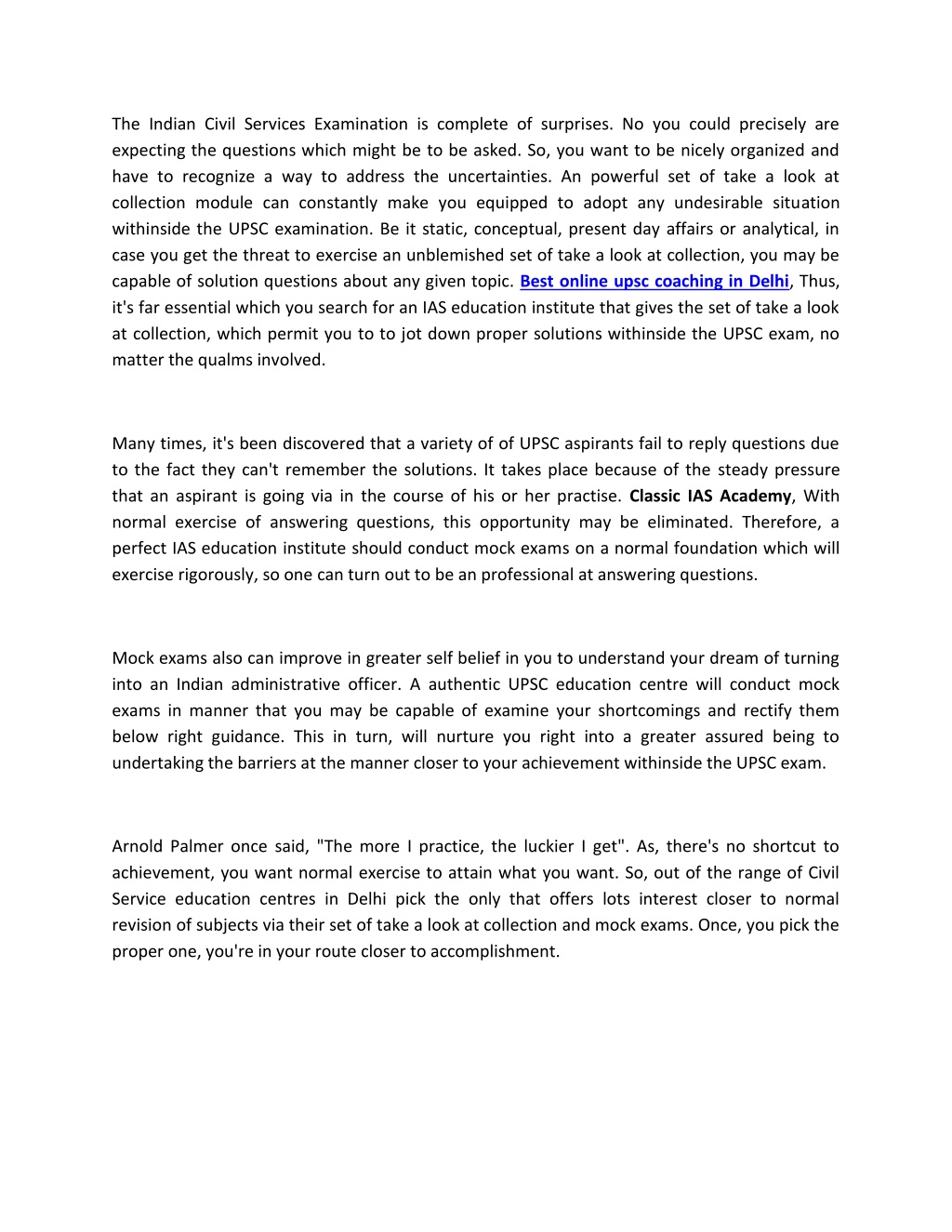 The Indian Civil Services Examination is complete of surprises. No you could precisely are expecting the questions which might be to be asked. So, you want to be nicely organized and have to recognize a way to address the uncertainties. An powerful set of take a look at collection module can constantly make you equipped to adopt any undesirable situation withinside the UPSC examination. Be it static, conceptual, present day affairs or analytical, in case you get the threat to exercise an unblemished set of take a look at collection, you may be capable of solution questions about any given topic. Best online upsc coaching in Delhi, Thus, it's far essential which you search for an IAS education institute that gives the set of take a look at collection, which permit you to to jot down proper solutions withinside the UPSC exam, no matter the qualms involved.

Many times, it's been discovered that a variety of of UPSC aspirants fail to reply questions due to the fact they can't remember the solutions. It takes place because of the steady pressure that an aspirant is going via in the course of his or her practise. Classic IAS Academy, With normal exercise of answering questions, this opportunity may be eliminated. Therefore, a perfect IAS education institute should conduct mock exams on a normal foundation which will exercise rigorously, so one can turn out to be an professional at answering questions.

Mock exams also can improve in greater self belief in you to understand your dream of turning into an Indian administrative officer. A authentic UPSC education centre will conduct mock exams in manner that you may be capable of examine your shortcomings and rectify them below right guidance. This in turn, will nurture you right into a greater assured being to undertaking the barriers at the manner closer to your achievement withinside the UPSC exam.

Arnold Palmer once said, "The more I practice, the luckier I get". As, there's no shortcut to achievement, you want normal exercise to attain what you want. So, out of the range of Civil Service education centres in Delhi pick the only that offers lots interest closer to normal revision of subjects via their set of take a look at collection and mock exams. Once, you pick the proper one, you're in your route closer to accomplishment.